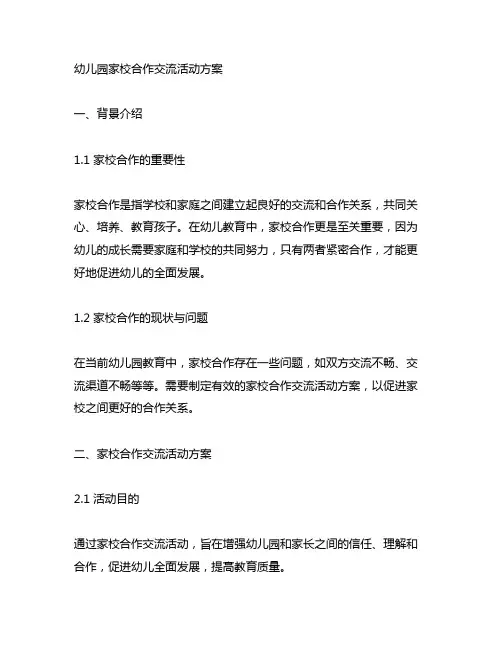 幼儿园家校合作交流活动方案

一、背景介绍

1.1 家校合作的重要性

家校合作是指学校和家庭之间建立起良好的交流和合作关系，共同关心、培养、教育孩子。在幼儿教育中，家校合作更是至关重要，因为幼儿的成长需要家庭和学校的共同努力，只有两者紧密合作，才能更好地促进幼儿的全面发展。

1.2 家校合作的现状与问题

在当前幼儿园教育中，家校合作存在一些问题，如双方交流不畅、交流渠道不畅等等。需要制定有效的家校合作交流活动方案，以促进家校之间更好的合作关系。

二、家校合作交流活动方案

2.1 活动目的

通过家校合作交流活动，旨在增强幼儿园和家长之间的信任、理解和合作，促进幼儿全面发展，提高教育质量。